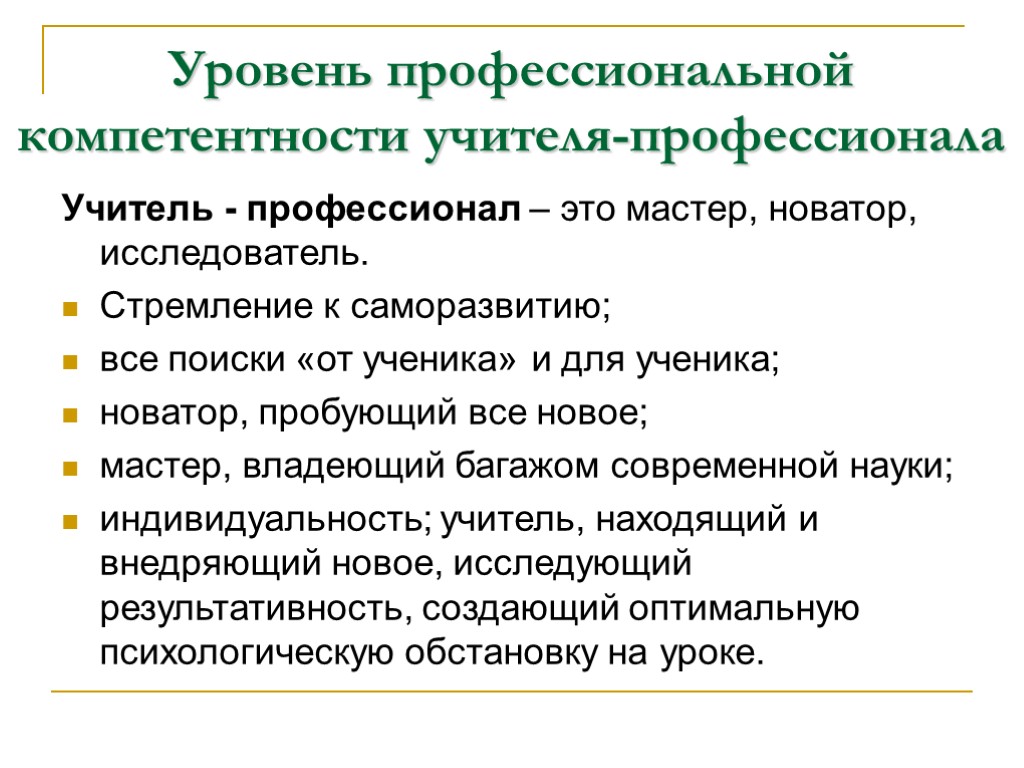 Уровень профессиональной компетентности учителя-профессионала

Учитель - профессионал – это мастер, новатор, исследователь.

Стремление к саморазвитию;

все поиски «от ученика» и для ученика;

новатор, пробующий все новое;

мастер, владеющий багажом современной науки;

индивидуальность; учитель, находящий и внедряющий новое, исследующий результативность, создающий оптимальную психологическую обстановку на уроке.